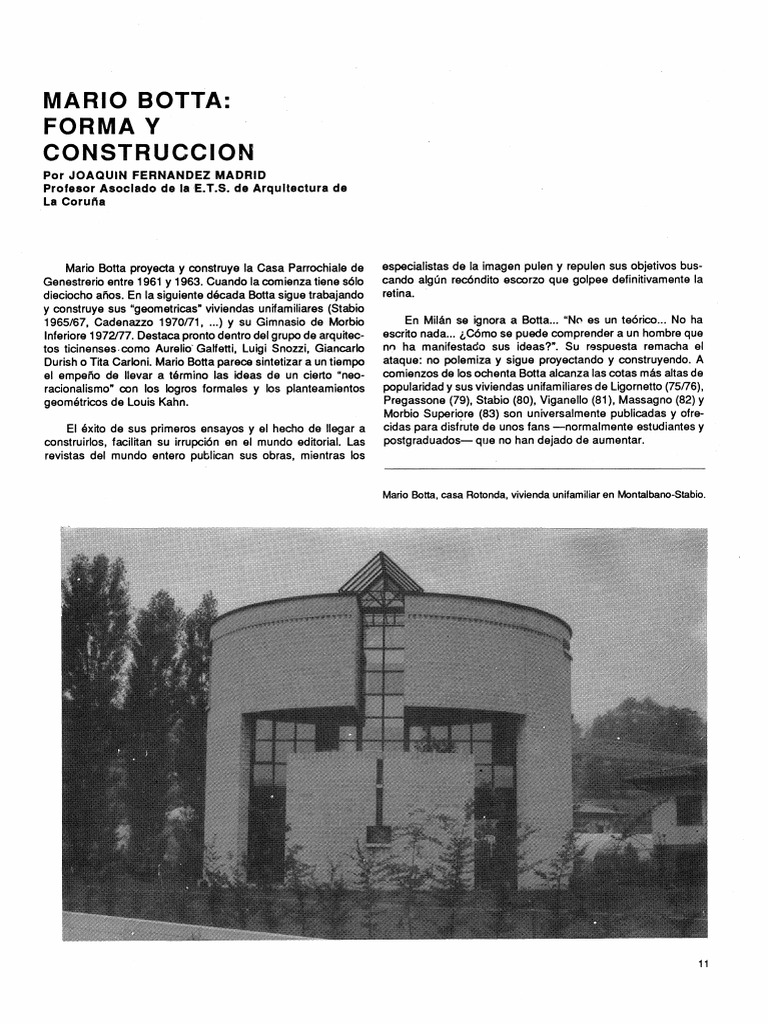 MARIO BOTTA: FORMA Y CONSTRUCCION

Por JOAQUIN FERNANDEZ MADRID
Profesor Asociado de la E.T.S. de Arquitectura de La Coruña

Mario Botta proyecta y construye la Casa Parrochiale de Genestrerio entre 1961 y 1963. Cuando la comienza tiene sólo dieciocho años. En la siguiente década Botta sigue trabajando y construye sus "geometricas" viviendas unifamiliares (Stabio 1965/67, Cadenazzo 1970/71, ...) y su Gimnasio de Morbio Inferiore 1972/77. Destaca pronto dentro del grupo de arquitectos ticinenses como Aurelio Galfetti, Luigi Snozzi, Giancarlo Durish o Tita Carloni. Mario Botta parece sintetizar a un tiempo el empeño de llevar a término las ideas de un cierto "neo-racionalismo" con los logros formales y los planteamientos geométricos de Louis Kahn.

El éxito de sus primeros ensayos y el hecho de llegar a construirlos, facilitan su irrupción en el mundo editorial. Las revistas del mundo entero publican sus obras, mientras los especialistas de la imagen pulen y repulen sus objetivos buscando algún recóndito escorzo que golpee definitivamente la retina.

En Milán se ignora a Botta... "No es un teórico... No ha escrito nada... ¿Cómo se puede comprender a un hombre que no ha manifestado sus ideas?". Su respuesta remacha el ataque: no polemiza y sigue proyectando y construyendo. A comienzos de los ochenta Botta alcanza las cotas más altas de popularidad y sus viviendas unifamiliares de Ligornetto (75/76), Pregassone (79), Stabio (80), Viganello (81), Massagno (82) y Morbio Superiore (83) son universalmente publicadas y ofrecidas para disfrute de unos fans —normalmente estudiantes y postgraduados— que no han dejado de aumentar.

Mario Botta, casa Rotonda, vivienda unifamiliar en Montalbano-Stabio.

11